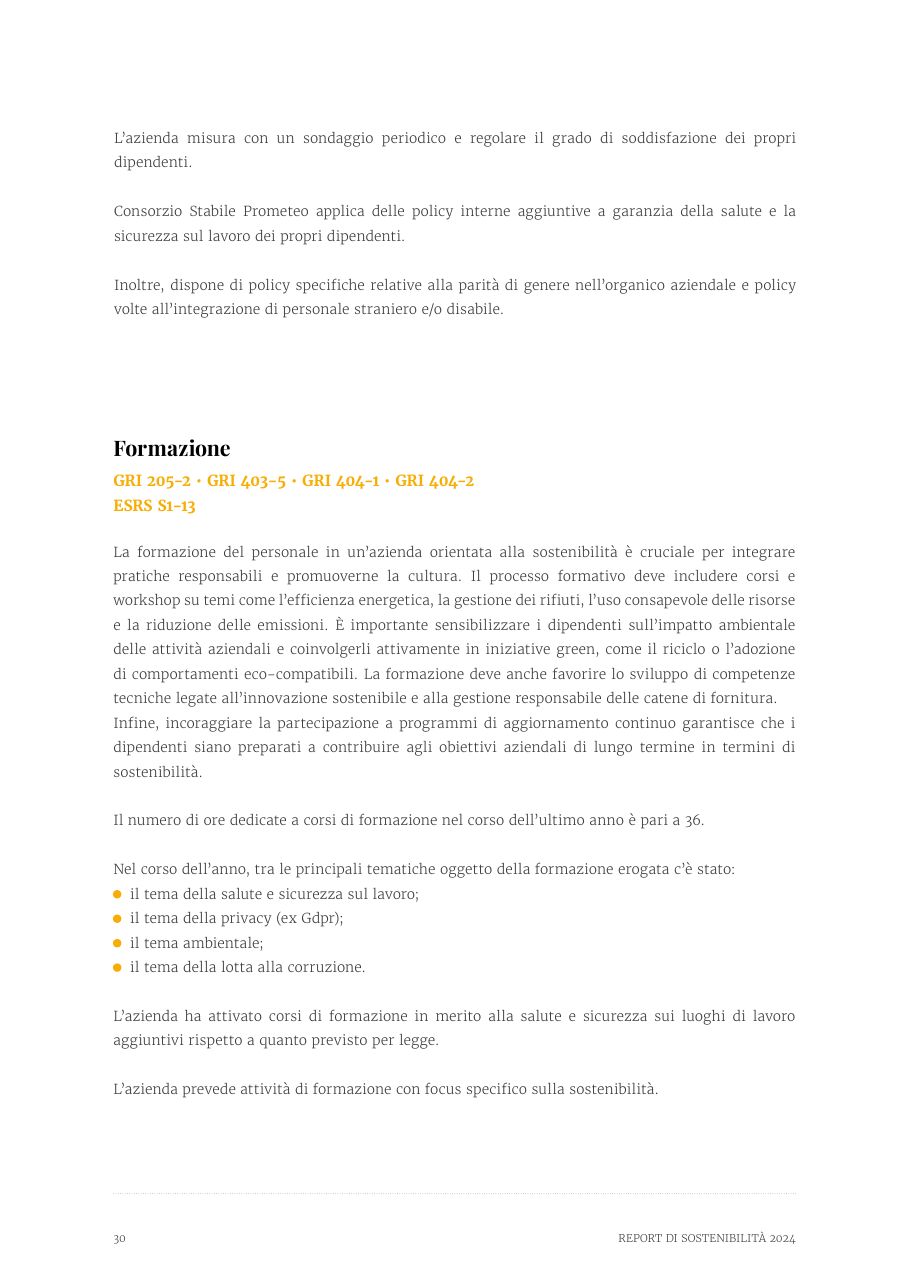 L'azienda misura con un sondaggio periodico e regolare il grado di soddisfazione dei propri dipendenti.

Consorzio Stabile Prometeo applica delle policy interne aggiuntive a garanzia della salute e la sicurezza sul lavoro dei propri dipendenti.

Inoltre, dispone di policy specifiche relative alla parità di genere nell'organico aziendale e policy volte all'integrazione di personale straniero e/o disabile.

Formazione

GRI 205-2 • GRI 403-5 • GRI 404-1 • GRI 404-2
ESRS S1-13

La formazione del personale in un'azienda orientata alla sostenibilità è cruciale per integrare pratiche responsabili e promuoverne la cultura. Il processo formativo deve includere corsi e workshop su temi come l'efficienza energetica, la gestione dei rifiuti, l'uso consapevole delle risorse e la riduzione delle emissioni. È importante sensibilizzare i dipendenti sull'impatto ambientale delle attività aziendali e coinvolgerli attivamente in iniziative green, come il riciclo o l'adozione di comportamenti eco-compatibili. La formazione deve anche favorire lo sviluppo di competenze tecniche legate all'innovazione sostenibile e alla gestione responsabile delle catene di fornitura.
Infine, incoraggiare la partecipazione a programmi di aggiornamento continuo garantisce che i dipendenti siano preparati a contribuire agli obiettivi aziendali di lungo termine in termini di sostenibilità.

Il numero di ore dedicate a corsi di formazione nel corso dell'ultimo anno è pari a 36.

Nel corso dell'anno, tra le principali tematiche oggetto della formazione erogata c'è stato:
• il tema della salute e sicurezza sul lavoro;
• il tema della privacy (ex Gdpr);
• il tema ambientale;
• il tema della lotta alla corruzione.

L'azienda ha attivato corsi di formazione in merito alla salute e sicurezza sui luoghi di lavoro aggiuntivi rispetto a quanto previsto per legge.

L'azienda prevede attività di formazione con focus specifico sulla sostenibilità.

30

REPORT DI SOSTENIBILITÀ 2024